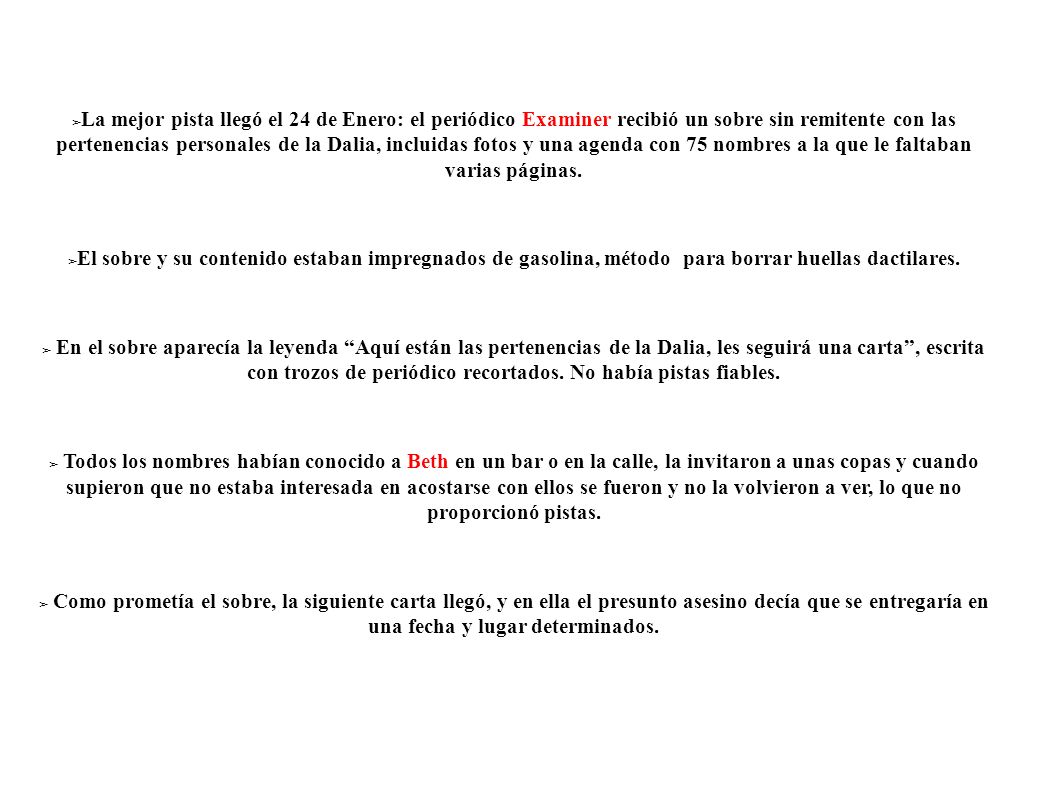 ➢La mejor pista llegó el 24 de Enero: el periódico Examiner recibió un sobre sin remitente con las pertenencias personales de la Dalia, incluidas fotos y una agenda con 75 nombres a la que le faltaban varias páginas.

➢El sobre y su contenido estaban impregnados de gasolina, método para borrar huellas dactilares.

➢ En el sobre aparecía la leyenda “Aquí están las pertenencias de la Dalia, les seguirá una carta”, escrita con trozos de periódico recortados. No había pistas fiables.

➢ Todos los nombres habían conocido a Beth en un bar o en la calle, la invitaron a unas copas y cuando supieron que no estaba interesada en acostarse con ellos se fueron y no la volvieron a ver, lo que no proporcionó pistas.

➢ Como prometía el sobre, la siguiente carta llegó, y en ella el presunto asesino decía que se entregaría en una fecha y lugar determinados.